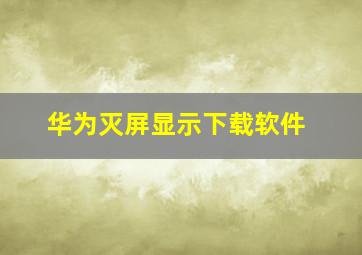 华为灭屏显示下载软件